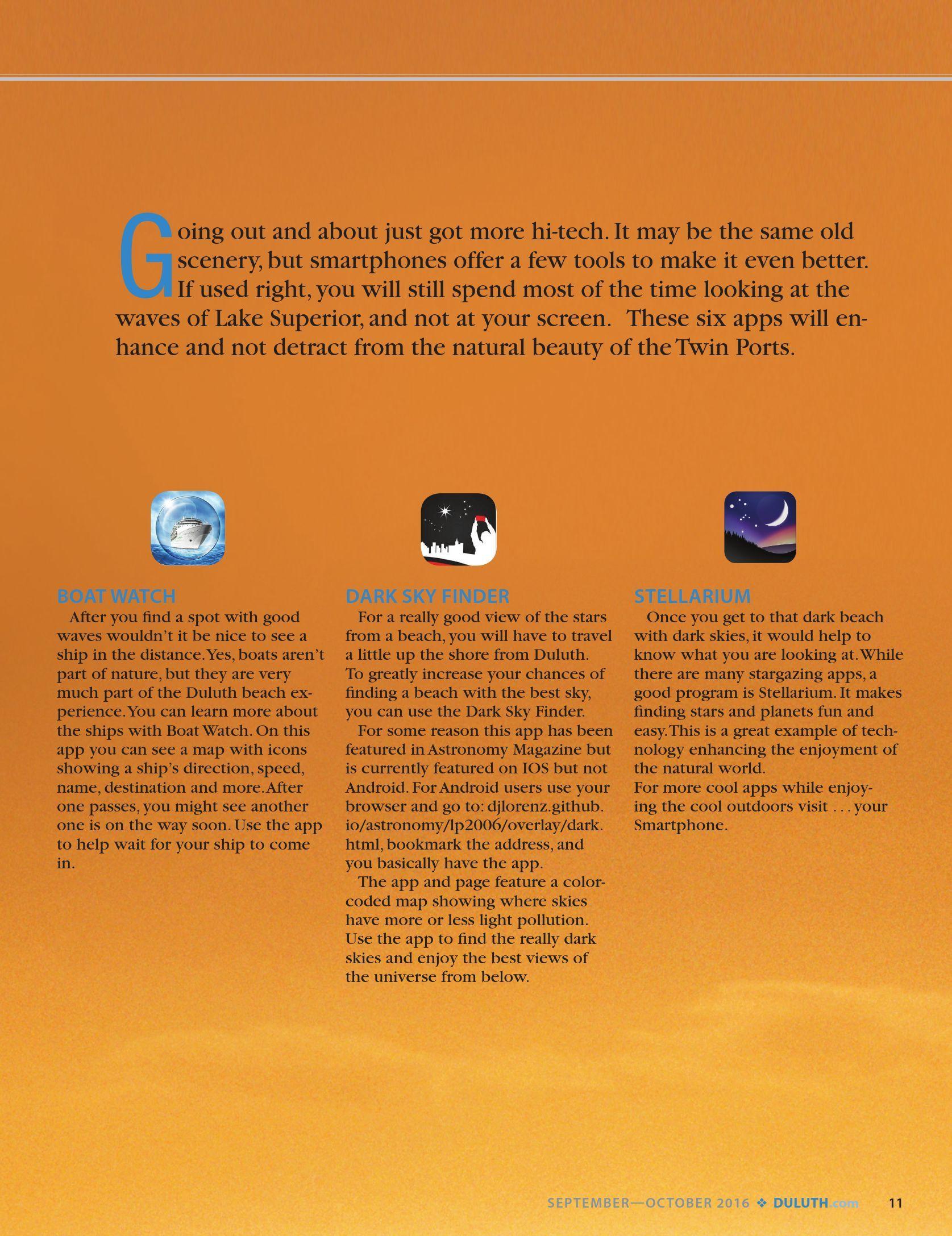 Going out and about just got more hi-tech. It may be the same old scenery, but smartphones offer a few tools to make it even better. If used right, you will still spend most of the time looking at the waves of Lake Superior, and not at your screen.  These six apps will enhance and not detract from the natural beauty of the Twin Ports.

BOAT WATCH

After you find a spot with good waves wouldn't it be nice to see a ship in the distance. Yes, boats aren't part of nature, but they are very much part of the Duluth beach experience. You can learn more about the ships with Boat Watch. On this app you can see a map with icons showing a ship's direction, speed, name, destination and more. After one passes, you might see another one is on the way soon. Use the app to help wait for your ship to come in.

DARK SKY FINDER

For a really good view of the stars from a beach, you will have to travel a little up the shore from Duluth. To greatly increase your chances of finding a beach with the best sky, you can use the Dark Sky Finder.

For some reason this app has been featured in Astronomy Magazine but is currently featured on IOS but not Android. For Android users use your browser and go to: djlorenz.github.io/astronomy/lp2006/overlay/dark.html, bookmark the address, and you basically have the app.

The app and page feature a color-coded map showing where skies have more or less light pollution. Use the app to find the really dark skies and enjoy the best views of the universe from below.

STELLARIUM

Once you get to that dark beach with dark skies, it would help to know what you are looking at. While there are many stargazing apps, a good program is Stellarium. It makes finding stars and planets fun and easy. This is a great example of technology enhancing the enjoyment of the natural world.
For more cool apps while enjoying the cool outdoors visit . . . your Smartphone.

SEPTEMBER—OCTOBER 2016 ❖ DULUTH.com 11